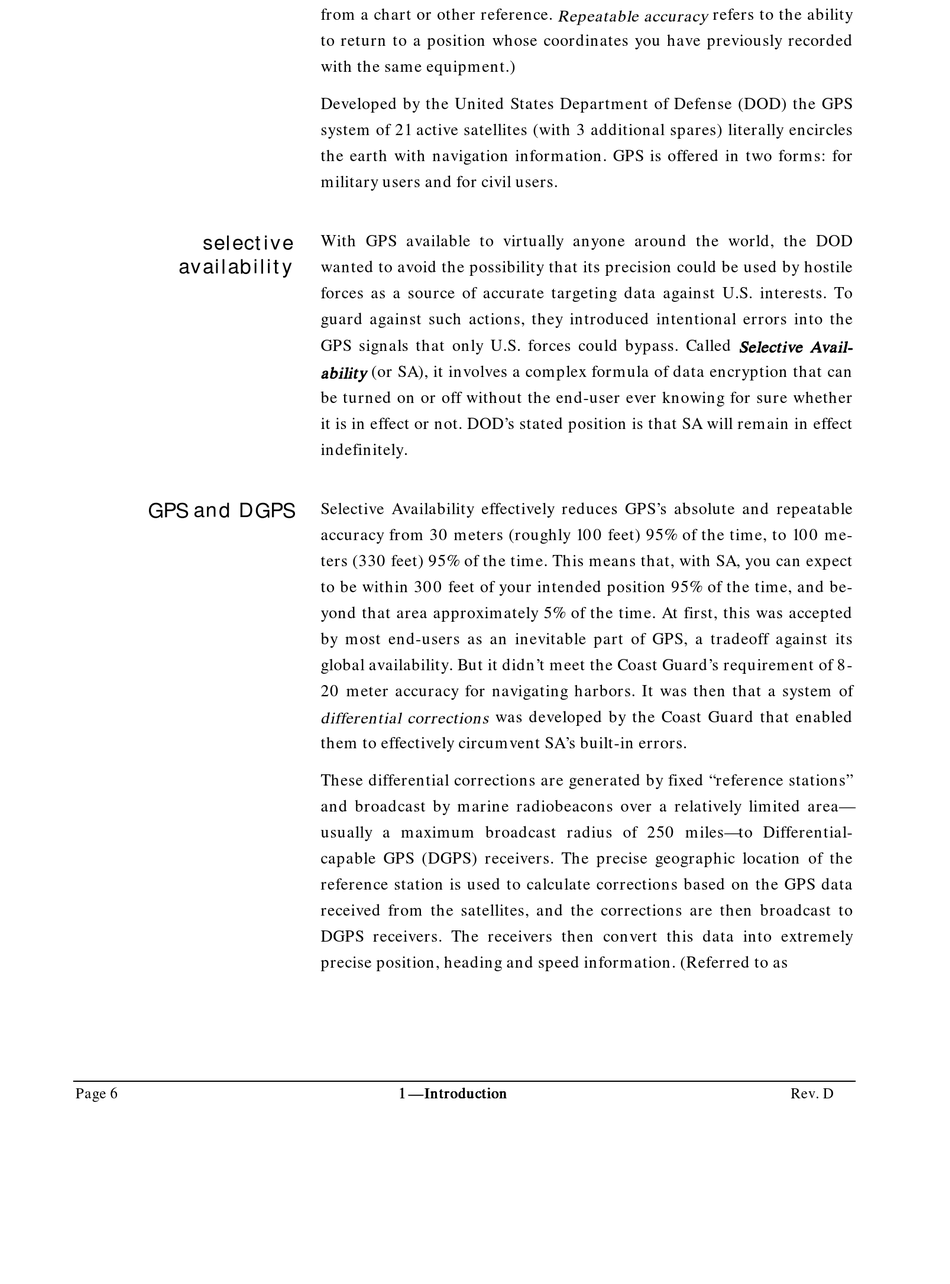 from a chart or other reference. Repeatable accuracy refers to the ability to return to a position whose coordinates you have previously recorded with the same equipment.)

Developed by the United States Department of Defense (DOD) the GPS system of 21 active satellites (with 3 additional spares) literally encircles the earth with navigation information. GPS is offered in two forms: for military users and for civil users.

selective availability

With GPS available to virtually anyone around the world, the DOD wanted to avoid the possibility that its precision could be used by hostile forces as a source of accurate targeting data against U.S. interests. To guard against such actions, they introduced intentional errors into the GPS signals that only U.S. forces could bypass. Called Selective Availability (or SA), it involves a complex formula of data encryption that can be turned on or off without the end-user ever knowing for sure whether it is in effect or not. DOD's stated position is that SA will remain in effect indefinitely.

GPS and DGPS

Selective Availability effectively reduces GPS's absolute and repeatable accuracy from 30 meters (roughly 100 feet) 95% of the time, to 100 meters (330 feet) 95% of the time. This means that, with SA, you can expect to be within 300 feet of your intended position 95% of the time, and beyond that area approximately 5% of the time. At first, this was accepted by most end-users as an inevitable part of GPS, a tradeoff against its global availability. But it didn't meet the Coast Guard's requirement of 8-20 meter accuracy for navigating harbors. It was then that a system of differential corrections was developed by the Coast Guard that enabled them to effectively circumvent SA's built-in errors.

These differential corrections are generated by fixed "reference stations" and broadcast by marine radiobeacons over a relatively limited area—usually a maximum broadcast radius of 250 miles—to Differential-capable GPS (DGPS) receivers. The precise geographic location of the reference station is used to calculate corrections based on the GPS data received from the satellites, and the corrections are then broadcast to DGPS receivers. The receivers then convert this data into extremely precise position, heading and speed information. (Referred to as

Page 6 1—Introduction Rev. D